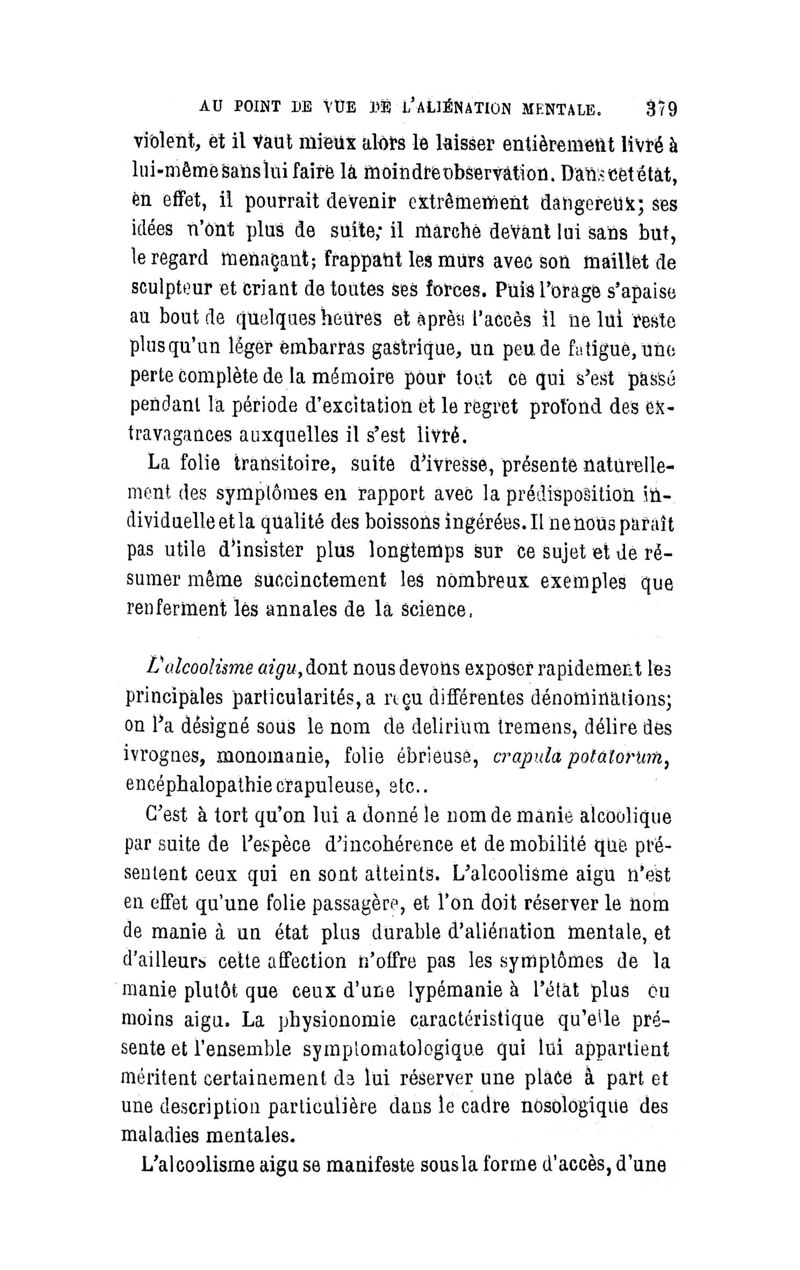 AU POINT DE VUE DE L'ALIÉNATION MENTALE. 379

violent, et il vaut mieux alors le laisser entièrement livré à lui-même sans lui faire la moindre observation. Dans cet état, en effet, il pourrait devenir extrêmement dangereux; ses idées n'ont plus de suite; il marche devant lui sans but, le regard menaçant; frappant les murs avec son maillet de sculpteur et criant de toutes ses forces. Puis l'orage s'apaise au bout de quelques heures et après l'accès il ne lui reste plus qu'un léger embarras gastrique, un peu de fatigue, une perte complète de la mémoire pour tout ce qui s'est passé pendant la période d'excitation et le regret profond des extravagances auxquelles il s'est livré.

La folie transitoire, suite d'ivresse, présente naturellement des symptômes en rapport avec la prédisposition individuelle et la qualité des boissons ingérées. Il ne nous paraît pas utile d'insister plus longtemps sur ce sujet et de résumer même succinctement les nombreux exemples que renferment les annales de la science.

L'alcoolisme aigu, dont nous devons exposer rapidement les principales particularités, a reçu différentes dénominations; on l'a désigné sous le nom de delirium tremens, délire des ivrognes, monomanie, folie ébrieuse, crapula potatorum, encéphalopathie crapuleuse, etc..

C'est à tort qu'on lui a donné le nom de manie alcoolique par suite de l'espèce d'incohérence et de mobilité que présentent ceux qui en sont atteints. L'alcoolisme aigu n'est en effet qu'une folie passagère, et l'on doit réserver le nom de manie à un état plus durable d'aliénation mentale, et d'ailleurs cette affection n'offre pas les symptômes de la manie plutôt que ceux d'une lypémanie à l'état plus ou moins aigu. La physionomie caractéristique qu'elle présente et l'ensemble symptomatologique qui lui appartient méritent certainement de lui réserver une place à part et une description particulière dans le cadre nosologique des maladies mentales.

L'alcoolisme aigu se manifeste sous la forme d'accès, d'une